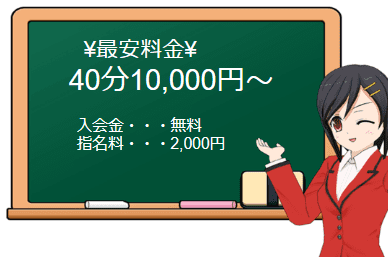 ¥最安料金¥
40分10,000円～

入会金・・・無料
指名料・・・2,000円